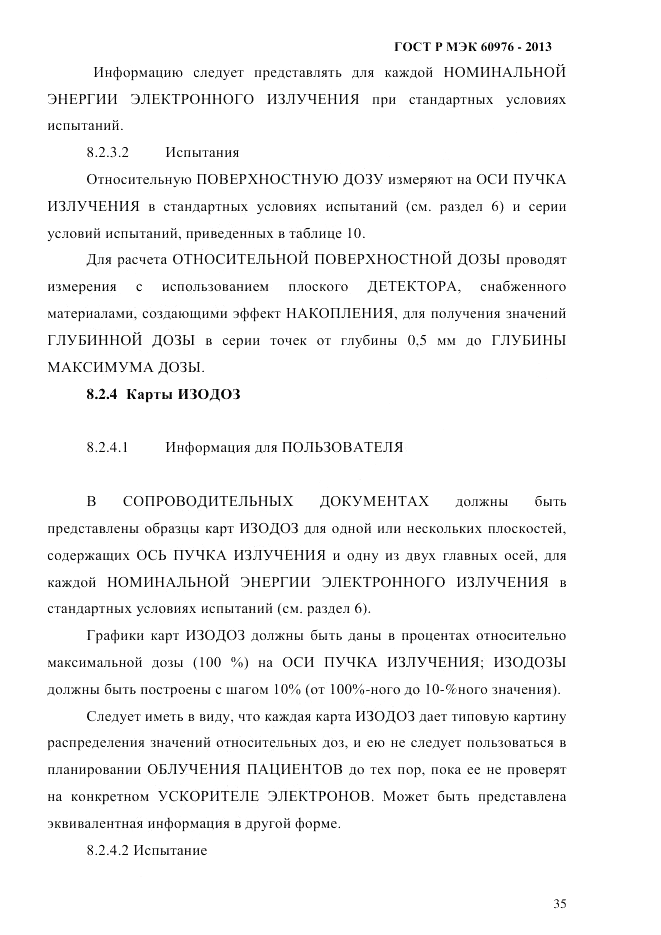 ГОСТ Р МЭК 60976 - 2013

Информацию следует представлять для каждой НОМИНАЛЬНОЙ ЭНЕРГИИ ЭЛЕКТРОННОГО ИЗЛУЧЕНИЯ при стандартных условиях испытаний.

8.2.3.2 Испытания

Относительную ПОВЕРХНОСТНУЮ ДОЗУ измеряют на ОСИ ПУЧКА ИЗЛУЧЕНИЯ в стандартных условиях испытаний (см. раздел 6) и серии условий испытаний, приведенных в таблице 10.

Для расчета ОТНОСИТЕЛЬНОЙ ПОВЕРХНОСТНОЙ ДОЗЫ проводят измерения с использованием плоского ДЕТЕКТОРА, снабженного материалами, создающими эффект НАКОПЛЕНИЯ, для получения значений ГЛУБИННОЙ ДОЗЫ в серии точек от глубины 0,5 мм до ГЛУБИНЫ МАКСИМУМА ДОЗЫ.

8.2.4 Карты ИЗОДОЗ

8.2.4.1 Информация для ПОЛЬЗОВАТЕЛЯ

В СОПРОВОДИТЕЛЬНЫХ ДОКУМЕНТАХ должны быть представлены образцы карт ИЗОДОЗ для одной или нескольких плоскостей, содержащих ОСЬ ПУЧКА ИЗЛУЧЕНИЯ и одну из двух главных осей, для каждой НОМИНАЛЬНОЙ ЭНЕРГИИ ЭЛЕКТРОННОГО ИЗЛУЧЕНИЯ в стандартных условиях испытаний (см. раздел 6).

Графики карт ИЗОДОЗ должны быть даны в процентах относительно максимальной дозы (100 %) на ОСИ ПУЧКА ИЗЛУЧЕНИЯ; ИЗОДОЗЫ должны быть построены с шагом 10% (от 100%-ного до 10-%ного значения).

Следует иметь в виду, что каждая карта ИЗОДОЗ дает типовую картину распределения значений относительных доз, и ею не следует пользоваться в планировании ОБЛУЧЕНИЯ ПАЦИЕНТОВ до тех пор, пока ее не проверят на конкретном УСКОРИТЕЛЕ ЭЛЕКТРОНОВ. Может быть представлена эквивалентная информация в другой форме.

8.2.4.2 Испытание

35